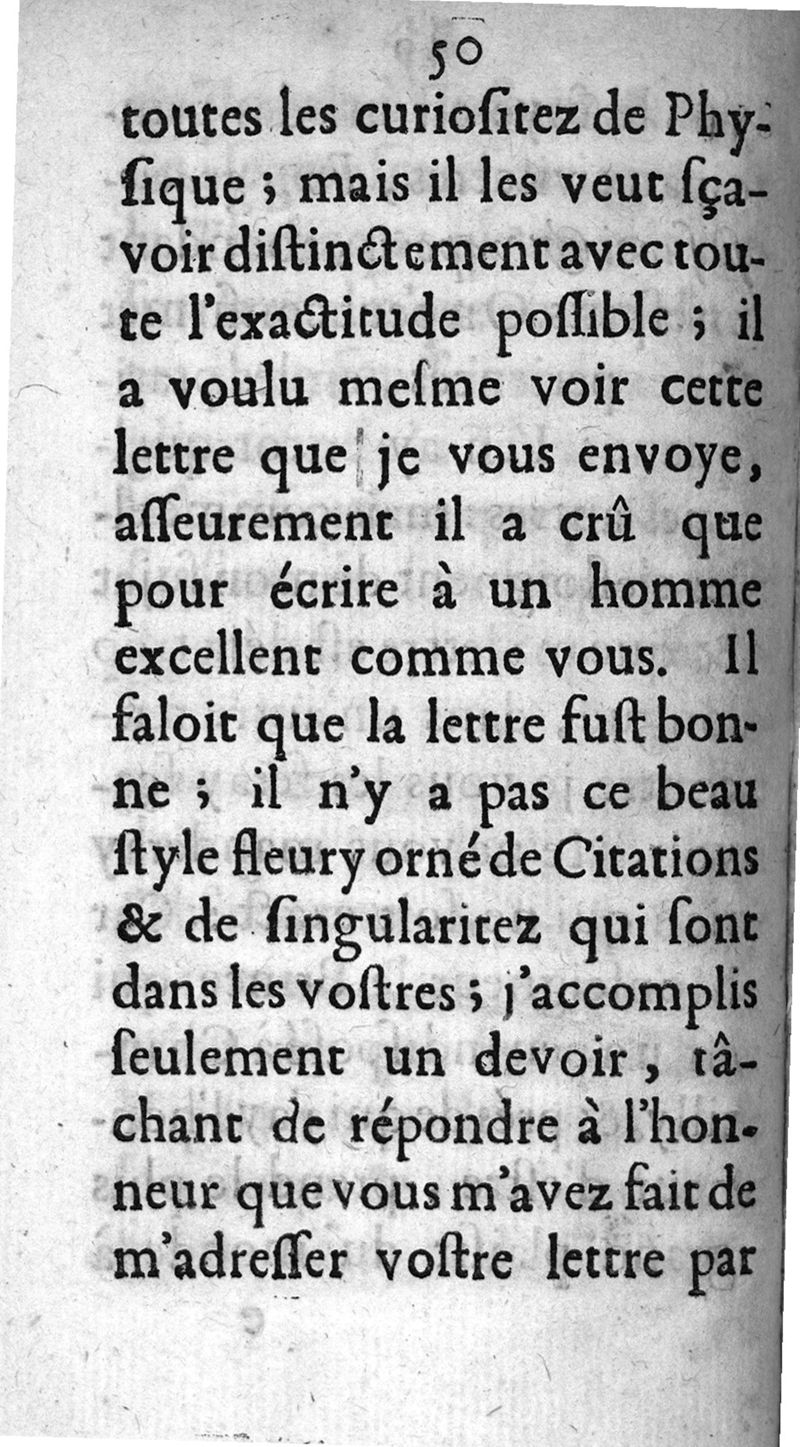 50

toutes les curiositez de Physique ; mais il les veut sçavoir distinctement avec toute l'exactitude possible ; il a voulu mesme voir cette lettre que je vous envoye, asseurement il a crû que pour écrire à un homme excellent comme vous. Il faloit que la lettre fust bonne ; il n'y a pas ce beau style fleury orné de Citations & de singularitez qui sont dans les vostres ; j'accomplis seulement un devoir, tâchant de répondre à l'honneur que vous m'avez fait de m'adresser vostre lettre par